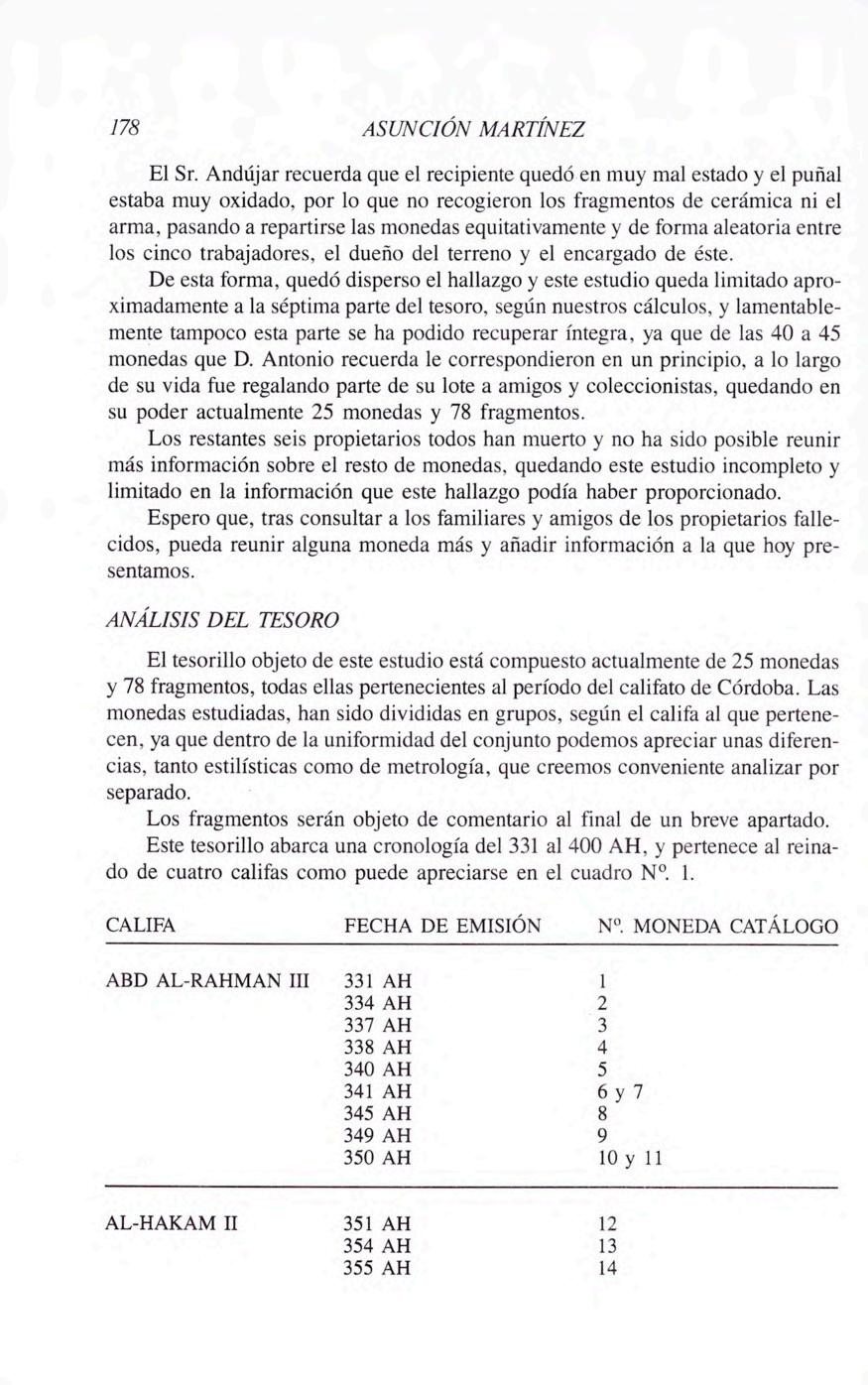 178 ASUNCIÓN MARTÍNEZ

El Sr. Andújar recuerda que el recipiente quedó en muy mal estado y el puñal estaba muy oxidado, por lo que no recogieron los fragmentos de cerámica ni el arma, pasando a repartirse las monedas equitativamente y de forma aleatoria entre los cinco trabajadores, el dueño del terreno y el encargado de éste.

De esta forma, quedó disperso el hallazgo y este estudio queda limitado aproximadamente a la séptima parte del tesoro, según nuestros cálculos, y lamentablemente tampoco esta parte se ha podido recuperar íntegra, ya que de las 40 a 45 monedas que D. Antonio recuerda le correspondieron en un principio, a lo largo de su vida fue regalando parte de su lote a amigos y coleccionistas, quedando en su poder actualmente 25 monedas y 78 fragmentos.

Los restantes seis propietarios todos han muerto y no ha sido posible reunir más información sobre el resto de monedas, quedando este estudio incompleto y limitado en la información que este hallazgo podía haber proporcionado.

Espero que, tras consultar a los familiares y amigos de los propietarios fallecidos, pueda reunir alguna moneda más y añadir información a la que hoy presentamos.

ANÁLISIS DEL TESORO

El tesorillo objeto de este estudio está compuesto actualmente de 25 monedas y 78 fragmentos, todas ellas pertenecientes al período del califato de Córdoba. Las monedas estudiadas, han sido divididas en grupos, según el califa al que pertenecen, ya que dentro de la uniformidad del conjunto podemos apreciar unas diferencias, tanto estilísticas como de metrología, que creemos conveniente analizar por separado.

Los fragmentos serán objeto de comentario al final de un breve apartado.

Este tesorillo abarca una cronología del 331 al 400 AH, y pertenece al reinado de cuatro califas como puede apreciarse en el cuadro Nº. 1.

| CALIFA | FECHA DE EMISIÓN | Nº. MONEDA CATÁLOGO |
|---|---|---|
| ABD AL-RAHMAN III | 331 AH | 1 |
| | 334 AH | 2 |
| | 337 AH | 3 |
| | 338 AH | 4 |
| | 340 AH | 5 |
| | 341 AH | 6 y 7 |
| | 345 AH | 8 |
| | 349 AH | 9 |
| | 350 AH | 10 y 11 |
| AL-HAKAM II | 351 AH | 12 |
| | 354 AH | 13 |
| | 355 AH | 14 |